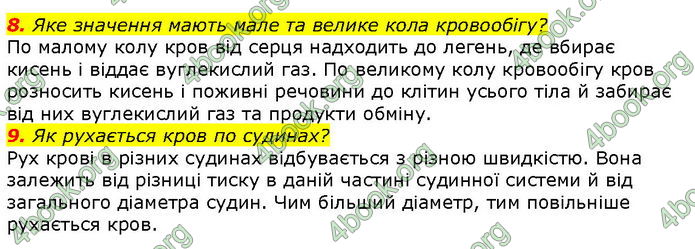 8. Яке значення мають мале та велике кола кровообігу?
По малому колу кров від серця надходить до легень, де вбирає кисень і віддає вуглекислий газ. По великому колу кровообігу кров розносить кисень і поживні речовини до клітин усього тіла й забирає від них вуглекислий газ та продукти обміну.
9. Як рухається кров по судинах?
Рух крові в різних судинах відбувається з різною швидкістю. Вона залежить від різниці тиску в даній частині судинної системи й від загального діаметра судин. Чим більший діаметр, тим повільніше рухається кров.

4book.org 4book.org 4book.org 4book.org 4book.org 4book.org 4book.org 4book.org